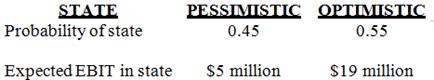 | STATE | PESSIMISTIC | OPTIMISTIC |
|---|---|---|
| Probability of state | 0.45 | 0.55 |
| Expected EBIT in state | \$5 million | \$19 million |